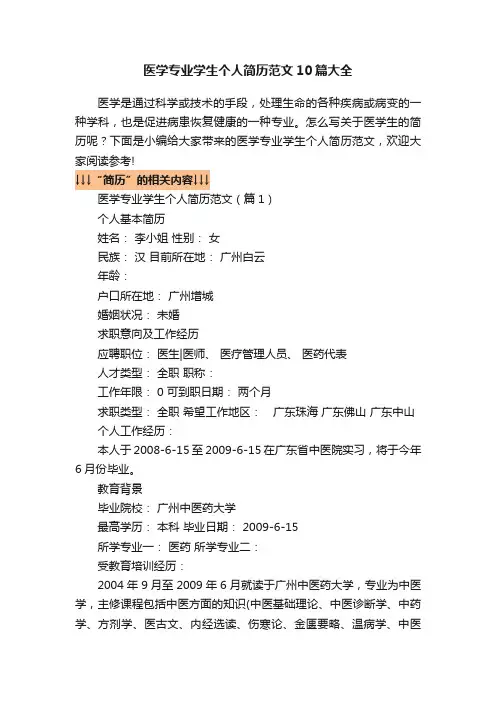 医学专业学生个人简历范文10篇大全

医学是通过科学或技术的手段，处理生命的各种疾病或病变的一种学科，也是促进病患恢复健康的一种专业。怎么写关于医学生的简历呢？下面是小编给大家带来的医学专业学生个人简历范文，欢迎大家阅读参考!

↓↓↓“简历”的相关内容↓↓↓

医学专业学生个人简历范文（篇1）

个人基本简历

姓名： 李小姐 性别： 女

民族： 汉 目前所在地： 广州白云

年龄：

户口所在地： 广州增城

婚姻状况： 未婚

求职意向及工作经历

应聘职位： 医生|医师、 医疗管理人员、 医药代表

人才类型： 全职 职称：

工作年限： 0 可到职日期： 两个月

求职类型： 全职 希望工作地区： 广东珠海 广东佛山 广东中山

个人工作经历：

本人于2008-6-15至2009-6-15在广东省中医院实习，将于今年6月份毕业。

教育背景

毕业院校： 广州中医药大学

最高学历： 本科 毕业日期： 2009-6-15

所学专业一： 医药 所学专业二：

受教育培训经历：

2004年9月至2009年6月就读于广州中医药大学，专业为中医学，主修课程包括中医方面的知识(中医基础理论、中医诊断学、中药学、方剂学、医古文、内经选读、伤寒论、金匮要略、温病学、中医